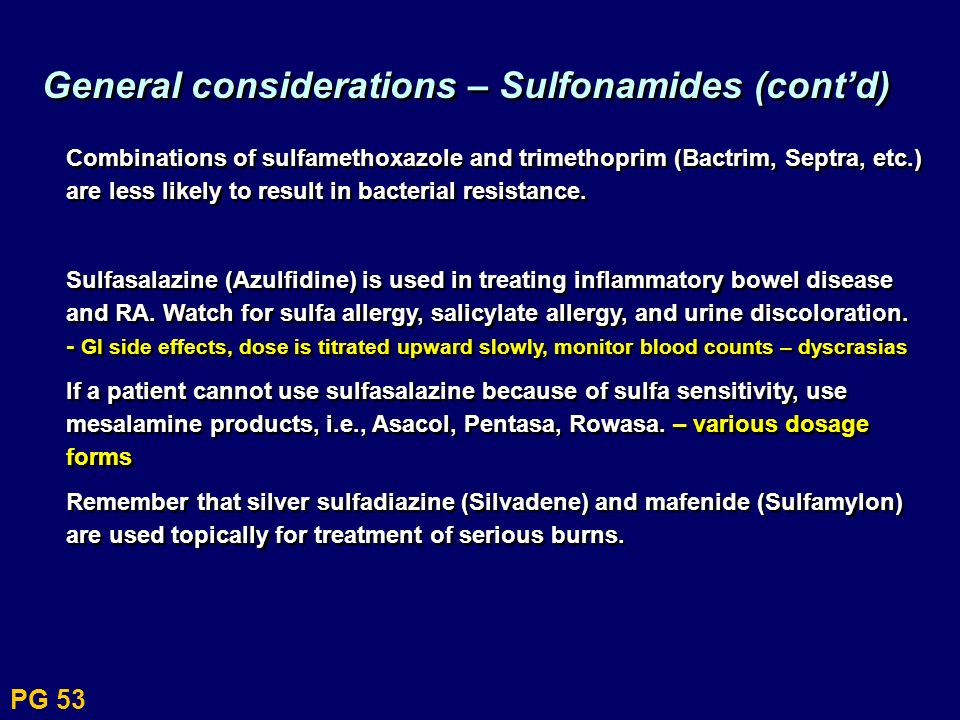 General considerations – Sulfonamides (cont'd)

Combinations of sulfamethoxazole and trimethoprim (Bactrim, Septra, etc.) are less likely to result in bacterial resistance.

Sulfasalazine (Azulfidine) is used in treating inflammatory bowel disease and RA. Watch for sulfa allergy, salicylate allergy, and urine discoloration.
- GI side effects, dose is titrated upward slowly, monitor blood counts – dyscrasias

If a patient cannot use sulfasalazine because of sulfa sensitivity, use mesalamine products, i.e., Asacol, Pentasa, Rowasa. – various dosage forms

Remember that silver sulfadiazine (Silvadene) and mafenide (Sulfamylon) are used topically for treatment of serious burns.

PG 53